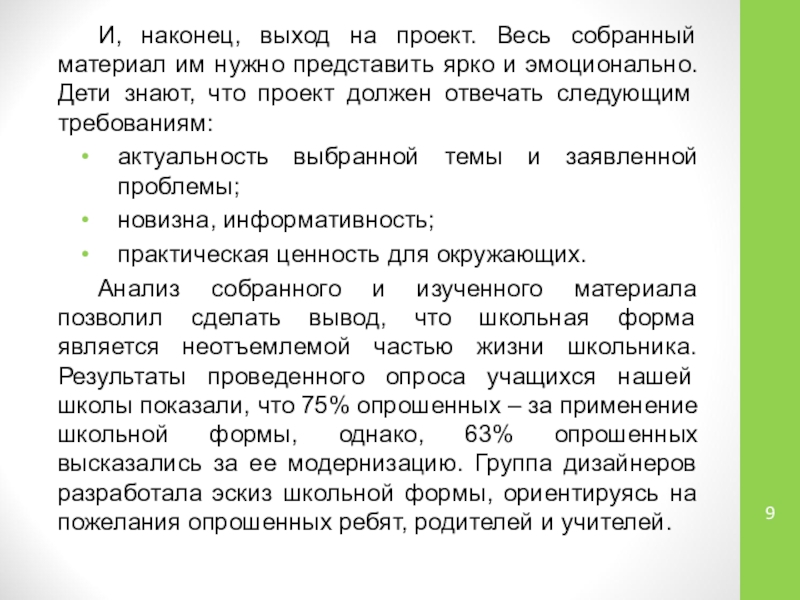 И, наконец, выход на проект. Весь собранный материал им нужно представить ярко и эмоционально. Дети знают, что проект должен отвечать следующим требованиям:

• актуальность выбранной темы и заявленной проблемы;
• новизна, информативность;
• практическая ценность для окружающих.

Анализ собранного и изученного материала позволил сделать вывод, что школьная форма является неотъемлемой частью жизни школьника. Результаты проведенного опроса учащихся нашей школы показали, что 75% опрошенных – за применение школьной формы, однако, 63% опрошенных высказались за ее модернизацию. Группа дизайнеров разработала эскиз школьной формы, ориентируясь на пожелания опрошенных ребят, родителей и учителей.

9